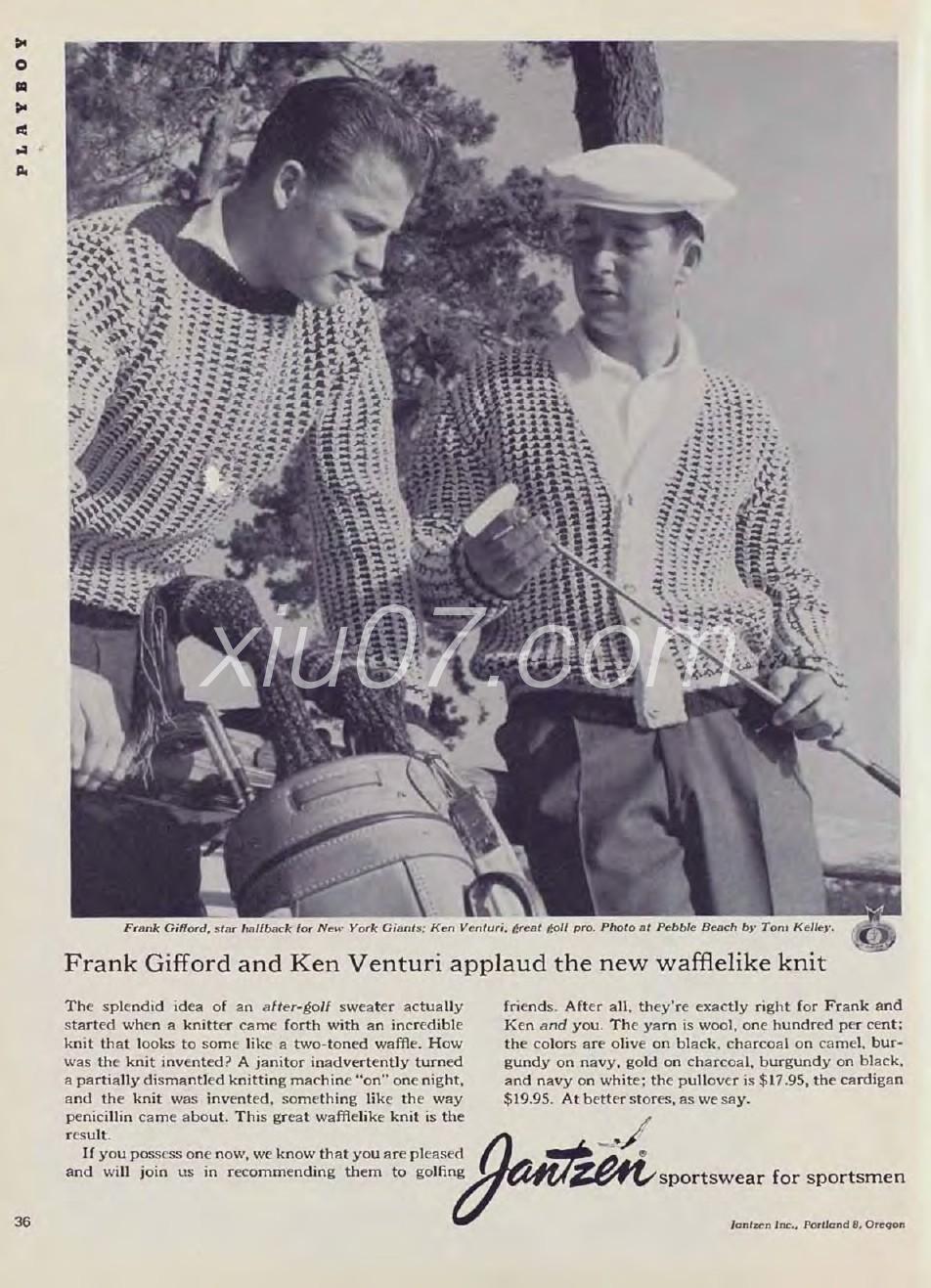 PLAYBOY

xiu07.com

Frank Gifford, star halfback for New York Giants; Ken Venturi, great golf pro. Photo at Pebble Beach by Tom Kelley.

Frank Gifford and Ken Venturi applaud the new wafflelike knit

The splendid idea of an after-golf sweater actually started when a knitter came forth with an incredible knit that looks to some like a two-toned waffle. How was the knit invented? A janitor inadvertently turned a partially dismantled knitting machine "on" one night, and the knit was invented, something like the way penicillin came about. This great wafflelike knit is the result.

If you possess one now, we know that you are pleased and will join us in recommending them to golfing friends. After all, they're exactly right for Frank and Ken and you. The yarn is wool, one hundred per cent; the colors are olive on black, charcoal on camel, burgundy on navy, gold on charcoal, burgundy on black, and navy on white; the pullover is $17.95, the cardigan $19.95. At better stores, as we say.

Jantzen sportswear for sportsmen

36

Jantzen Inc., Portland 8, Oregon